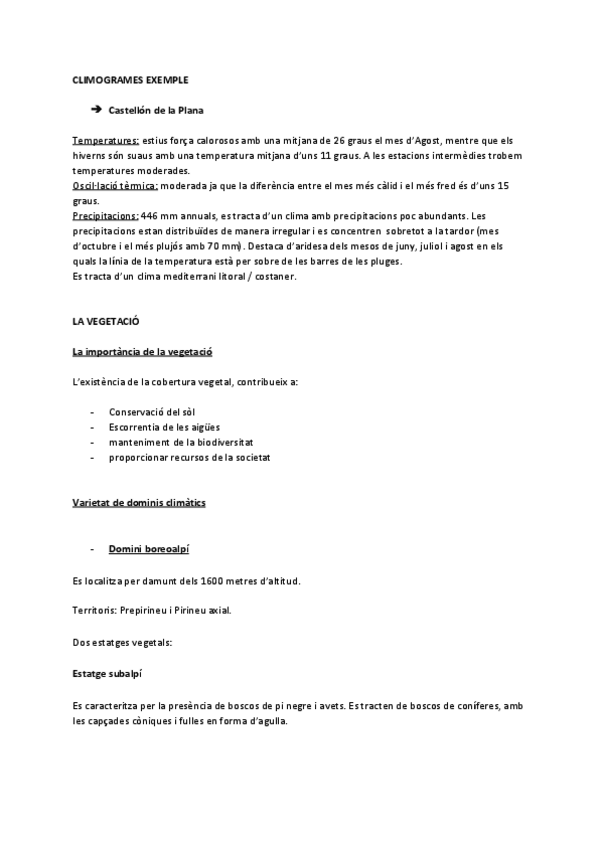 CLIMOGRAMES EXEMPLE

➔ Castellón de la Plana

Temperatures: estius força calorosos amb una mitjana de 26 graus el mes d'Agost, mentre que els hiverns són suaus amb una temperatura mitjana d'uns 11 graus. A les estacions intermèdies trobem temperatures moderades.
Oscil·lació tèrmica: moderada ja que la diferència entre el mes més càlid i el més fred és d'uns 15 graus.
Precipitacions: 446 mm annuals, es tracta d'un clima amb precipitacions poc abundants. Les precipitacions estan distribuïdes de manera irregular i es concentren sobretot a la tardor (mes d'octubre i el més plujós amb 70 mm). Destaca d'aridesa dels mesos de juny, juliol i agost en els quals la línia de la temperatura està per sobre de les barres de les pluges.
Es tracta d'un clima mediterrani litoral / costaner.

LA VEGETACIÓ

La importància de la vegetació

L'existència de la cobertura vegetal, contribueix a:

- Conservació del sòl
- Escorrentia de les aigües
- manteniment de la biodiversitat
- proporcionar recursos de la societat

Varietat de dominis climàtics

- Domini boreoalpí

Es localitza per damunt dels 1600 metres d'altitud.

Territoris: Prepirineu i Pirineu axial.

Dos estatges vegetals:

Estatge subalpí

Es caracteritza per la presència de boscos de pi negre i avets. Es tracten de boscos de coníferes, amb les capçades còniques i fulles en forma d'agulla.